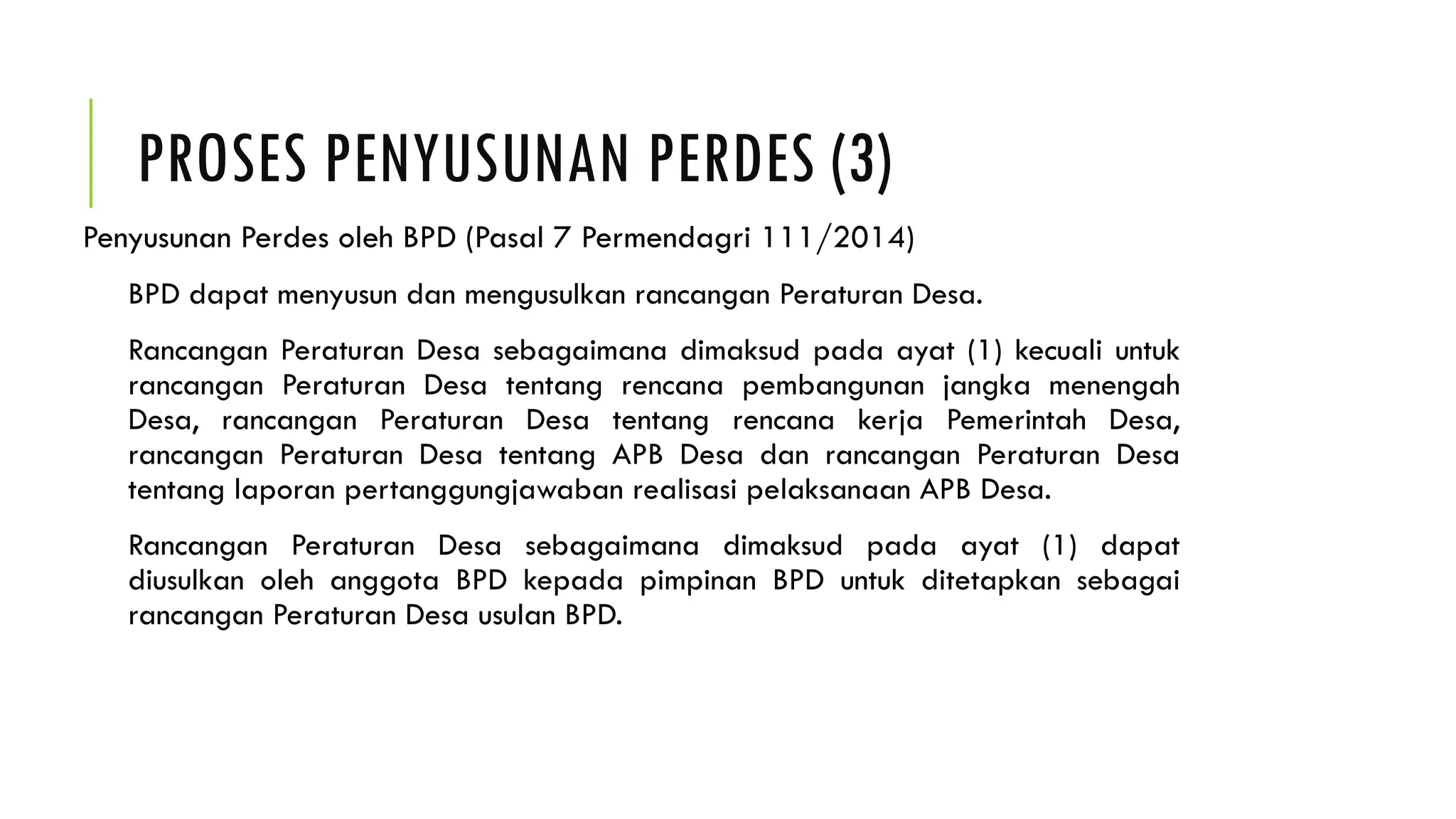 PROSES PENYUSUNAN PERDES (3)

Penyusunan Perdes oleh BPD (Pasal 7 Permendagri 111/2014)

BPD dapat menyusun dan mengusulkan rancangan Peraturan Desa.

Rancangan Peraturan Desa sebagaimana dimaksud pada ayat (1) kecuali untuk rancangan Peraturan Desa tentang rencana pembangunan jangka menengah Desa, rancangan Peraturan Desa tentang rencana kerja Pemerintah Desa, rancangan Peraturan Desa tentang APB Desa dan rancangan Peraturan Desa tentang laporan pertanggungjawaban realisasi pelaksanaan APB Desa.

Rancangan Peraturan Desa sebagaimana dimaksud pada ayat (1) dapat diusulkan oleh anggota BPD kepada pimpinan BPD untuk ditetapkan sebagai rancangan Peraturan Desa usulan BPD.